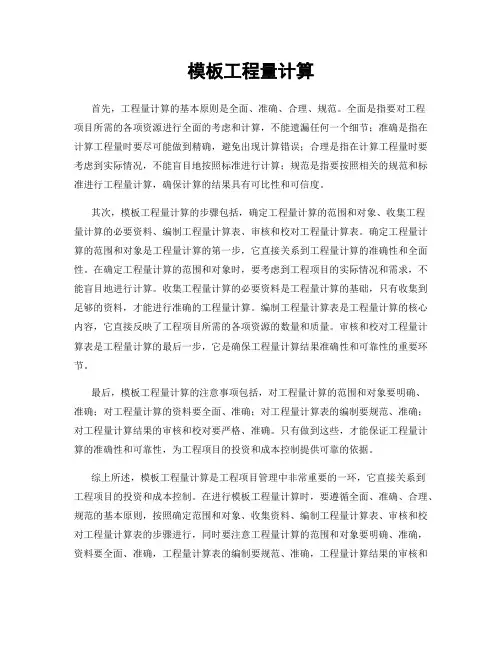 模板工程量计算

首先，工程量计算的基本原则是全面、准确、合理、规范。全面是指要对工程项目所需的各项资源进行全面的考虑和计算，不能遗漏任何一个细节；准确是指在计算工程量时要尽可能做到精确，避免出现计算错误；合理是指在计算工程量时要考虑到实际情况，不能盲目地按照标准进行计算；规范是指要按照相关的规范和标准进行工程量计算，确保计算的结果具有可比性和可信度。

其次，模板工程量计算的步骤包括，确定工程量计算的范围和对象、收集工程量计算的必要资料、编制工程量计算表、审核和校对工程量计算表。确定工程量计算的范围和对象是工程量计算的第一步，它直接关系到工程量计算的准确性和全面性。在确定工程量计算的范围和对象时，要考虑到工程项目的实际情况和需求，不能盲目地进行计算。收集工程量计算的必要资料是工程量计算的基础，只有收集到足够的资料，才能进行准确的工程量计算。编制工程量计算表是工程量计算的核心内容，它直接反映了工程项目所需的各项资源的数量和质量。审核和校对工程量计算表是工程量计算的最后一步，它是确保工程量计算结果准确性和可靠性的重要环节。

最后，模板工程量计算的注意事项包括，对工程量计算的范围和对象要明确、准确；对工程量计算的资料要全面、准确；对工程量计算表的编制要规范、准确；对工程量计算结果的审核和校对要严格、准确。只有做到这些，才能保证工程量计算的准确性和可靠性，为工程项目的投资和成本控制提供可靠的依据。

综上所述，模板工程量计算是工程项目管理中非常重要的一环，它直接关系到工程项目的投资和成本控制。在进行模板工程量计算时，要遵循全面、准确、合理、规范的基本原则，按照确定范围和对象、收集资料、编制工程量计算表、审核和校对工程量计算表的步骤进行，同时要注意工程量计算的范围和对象要明确、准确，资料要全面、准确，工程量计算表的编制要规范、准确，工程量计算结果的审核和